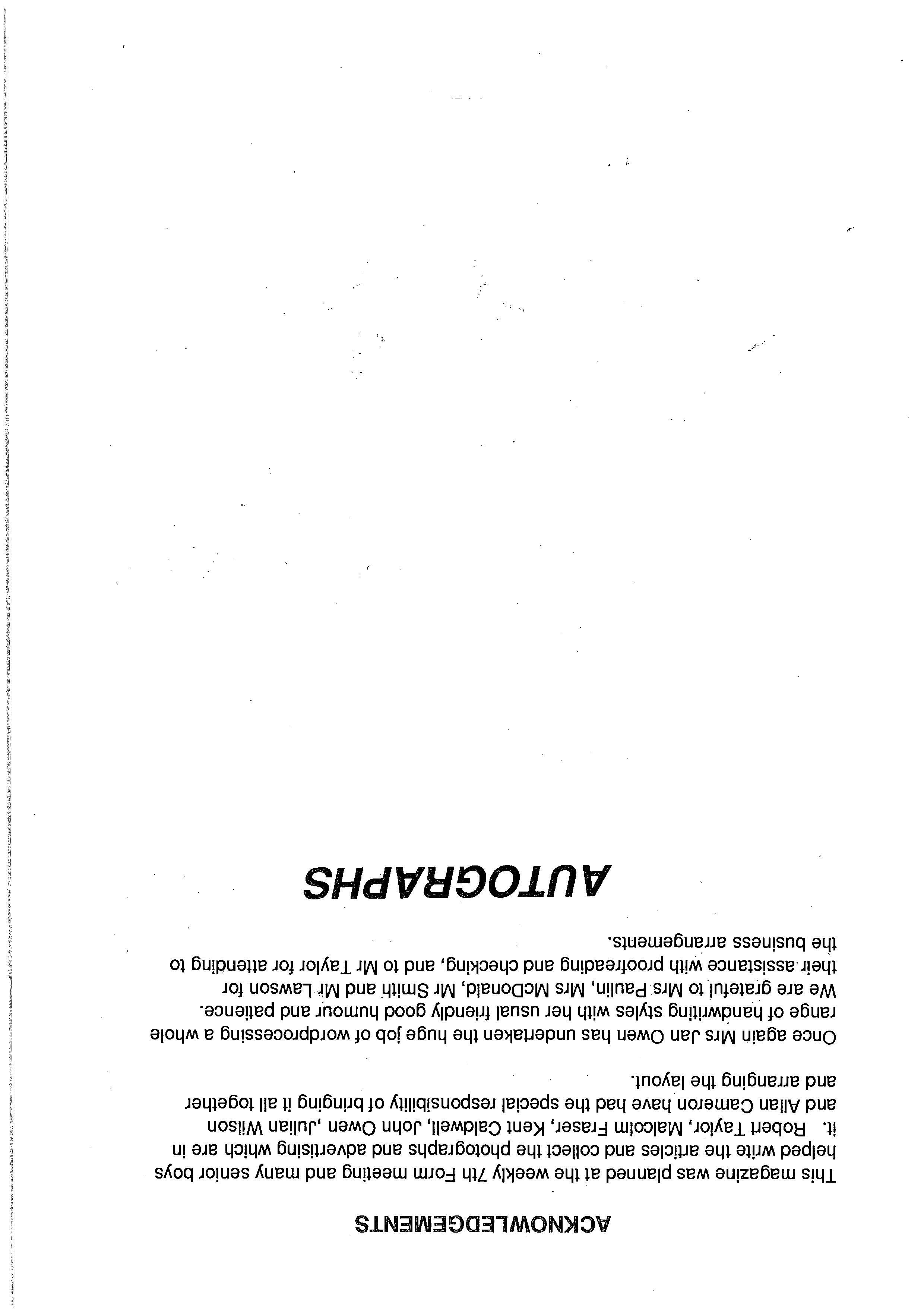 ACKNOWLEDGEMENTS

This magazine was planned at the weekly 7th Form meeting and many senior boys helped write the articles and collect the photographs and advertising which are in it. Robert Taylor, Malcolm Fraser, Kent Caldwell, John Owen ,Julian Wilson and Allan Cameron have had the special responsibility of bringing it all together and arranging the layout.

Once again Mrs Jan Owen has undertaken the huge job of wordprocessing a whole range of handwriting styles with her usual friendly good humour and patience. We are grateful to Mrs Paulin, Mrs McDonald, Mr Smith and Mr Lawson for their assistance with proofreading and checking, and to Mr Taylor for attending to the business arrangements.

AUTOGRAPHS